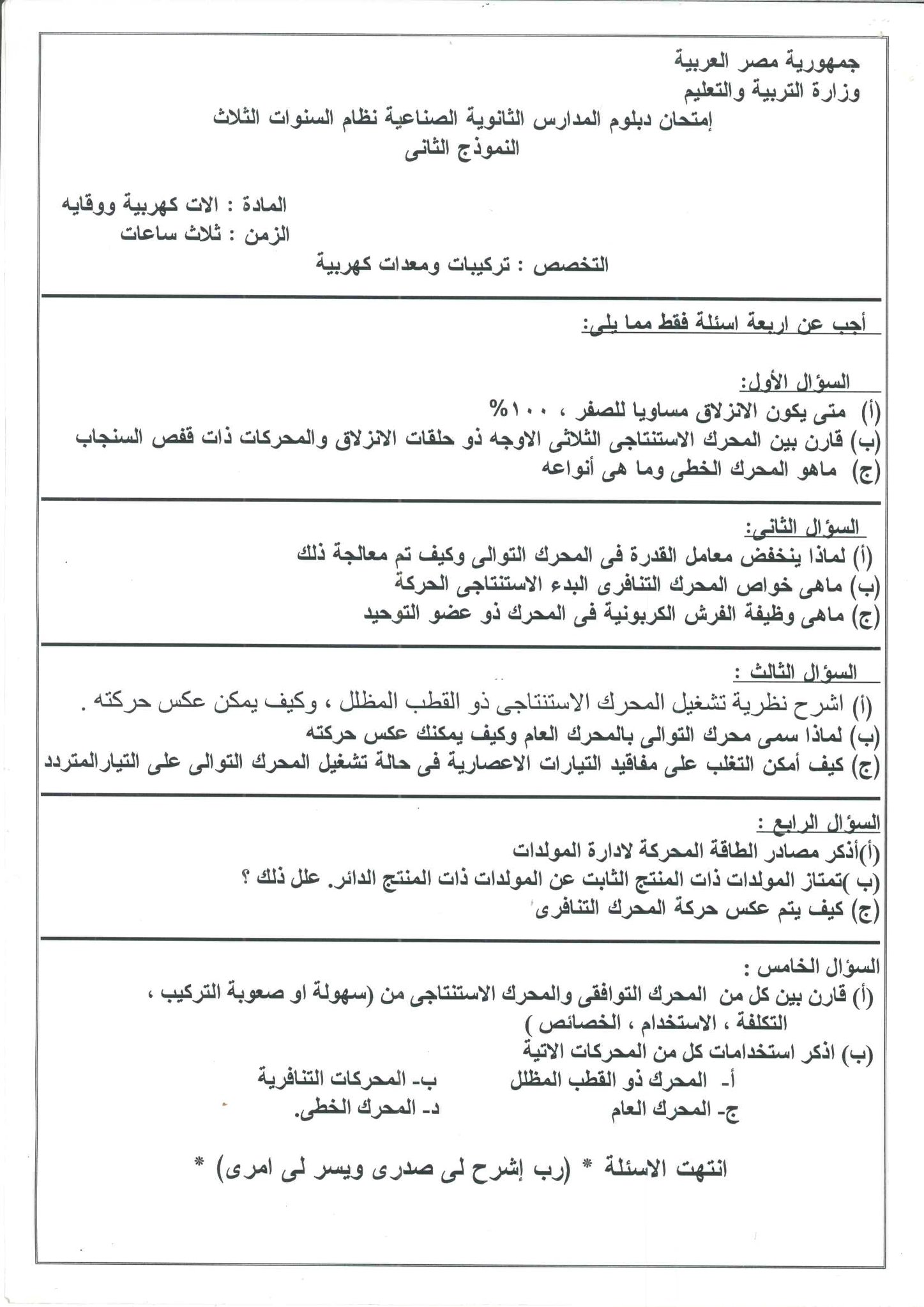 جمهورية مصر العربية
وزارة التربية والتعليم
إمتحان دبلوم المدارس الثانوية الصناعية نظام السنوات الثلاث
النموذج الثانى

المادة : الات كهربية ووقايه
الزمن : ثلاث ساعات
التخصص : تركيبات ومعدات كهربية

أجب عن اربعة اسئلة فقط مما يلى:

السؤال الأول:
(أ) متى يكون الانزلاق مساويا للصفر ، ١٠٠%
(ب) قارن بين المحرك الاستنتاجى الثلاثى الاوجه ذو حلقات الانزلاق والمحركات ذات قفص السنجاب
(ج) ماهو المحرك الخطى وما هى أنواعه

السؤال الثانى:
(أ) لماذا ينخفض معامل القدرة فى المحرك التوالى وكيف تم معالجة ذلك
(ب) ماهى خواص المحرك التنافرى البدء الاستنتاجى الحركة
(ج) ماهى وظيفة الفرش الكربونية فى المحرك ذو عضو التوحيد

السؤال الثالث :
(أ) اشرح نظرية تشغيل المحرك الاستنتاجى ذو القطب المظلل ، وكيف يمكن عكس حركته .
(ب) لماذا سمى محرك التوالى بالمحرك العام وكيف يمكنك عكس حركته
(ج) كيف أمكن التغلب على مفاقيد التيارات الاعصارية فى حالة تشغيل المحرك التوالى على التيارالمتردد

السؤال الرابع :
(أ)أذكر مصادر الطاقة المحركة لادارة المولدات
(ب )تمتاز المولدات ذات المنتج الثابت عن المولدات ذات المنتج الدائر. علل ذلك ؟
(ج) كيف يتم عكس حركة المحرك التنافرى

السؤال الخامس :
(أ) قارن بين كل من المحرك التوافقى والمحرك الاستنتاجى من (سهولة او صعوبة التركيب ، التكلفة ، الاستخدام ، الخصائص )
(ب) اذكر استخدامات كل من المحركات الاتية
أ- المحرك ذو القطب المظلل ب- المحركات التنافرية
ج- المحرك العام د- المحرك الخطى.

انتهت الاسئلة * (رب إشرح لى صدرى ويسر لى امرى) *